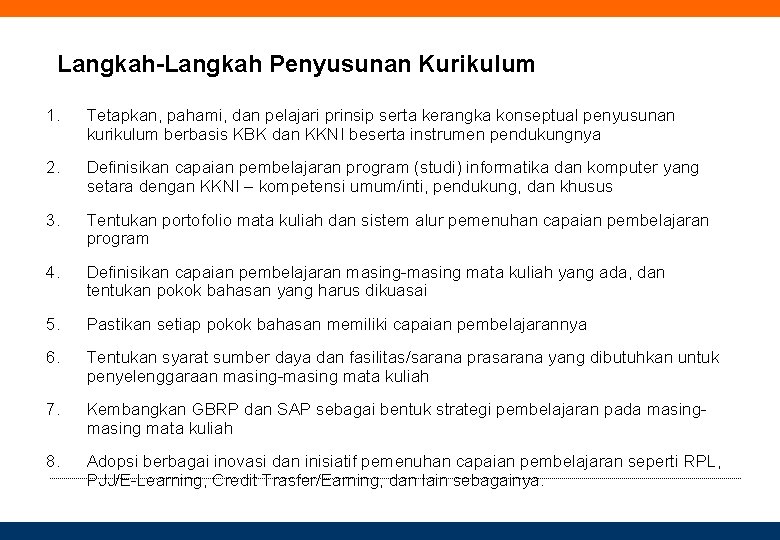 Langkah-Langkah Penyusunan Kurikulum

1. Tetapkan, pahami, dan pelajari prinsip serta kerangka konseptual penyusunan kurikulum berbasis KBK dan KKNI beserta instrumen pendukungnya

2. Definisikan capaian pembelajaran program (studi) informatika dan komputer yang setara dengan KKNI – kompetensi umum/inti, pendukung, dan khusus

3. Tentukan portofolio mata kuliah dan sistem alur pemenuhan capaian pembelajaran program

4. Definisikan capaian pembelajaran masing-masing mata kuliah yang ada, dan tentukan pokok bahasan yang harus dikuasai

5. Pastikan setiap pokok bahasan memiliki capaian pembelajarannya

6. Tentukan syarat sumber daya dan fasilitas/sarana prasarana yang dibutuhkan untuk penyelenggaraan masing-masing mata kuliah

7. Kembangkan GBRP dan SAP sebagai bentuk strategi pembelajaran pada masing-masing mata kuliah

8. Adopsi berbagai inovasi dan inisiatif pemenuhan capaian pembelajaran seperti RPL, PJJ/E-Learning, Credit Trasfer/Earning, dan lain sebagainya.